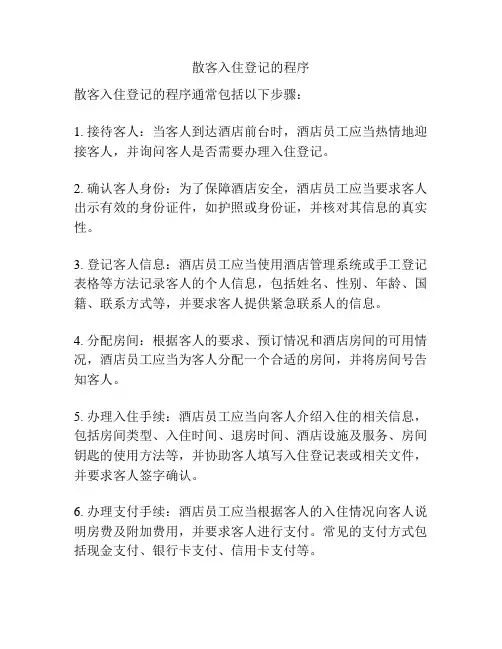 散客入住登记的程序

散客入住登记的程序通常包括以下步骤：

1. 接待客人：当客人到达酒店前台时，酒店员工应当热情地迎接客人，并询问客人是否需要办理入住登记。

2. 确认客人身份：为了保障酒店安全，酒店员工应当要求客人出示有效的身份证件，如护照或身份证，并核对其信息的真实性。

3. 登记客人信息：酒店员工应当使用酒店管理系统或手工登记表格等方法记录客人的个人信息，包括姓名、性别、年龄、国籍、联系方式等，并要求客人提供紧急联系人的信息。

4. 分配房间：根据客人的要求、预订情况和酒店房间的可用情况，酒店员工应当为客人分配一个合适的房间，并将房间号告知客人。

5. 办理入住手续：酒店员工应当向客人介绍入住的相关信息，包括房间类型、入住时间、退房时间、酒店设施及服务、房间钥匙的使用方法等，并协助客人填写入住登记表或相关文件，并要求客人签字确认。

6. 办理支付手续：酒店员工应当根据客人的入住情况向客人说明房费及附加费用，并要求客人进行支付。常见的支付方式包括现金支付、银行卡支付、信用卡支付等。